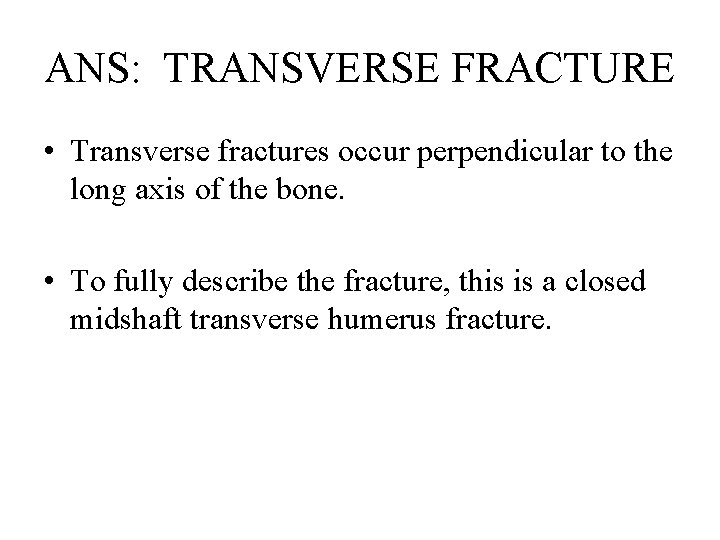 ANS: TRANSVERSE FRACTURE

• Transverse fractures occur perpendicular to the long axis of the bone.

• To fully describe the fracture, this is a closed midshaft transverse humerus fracture.